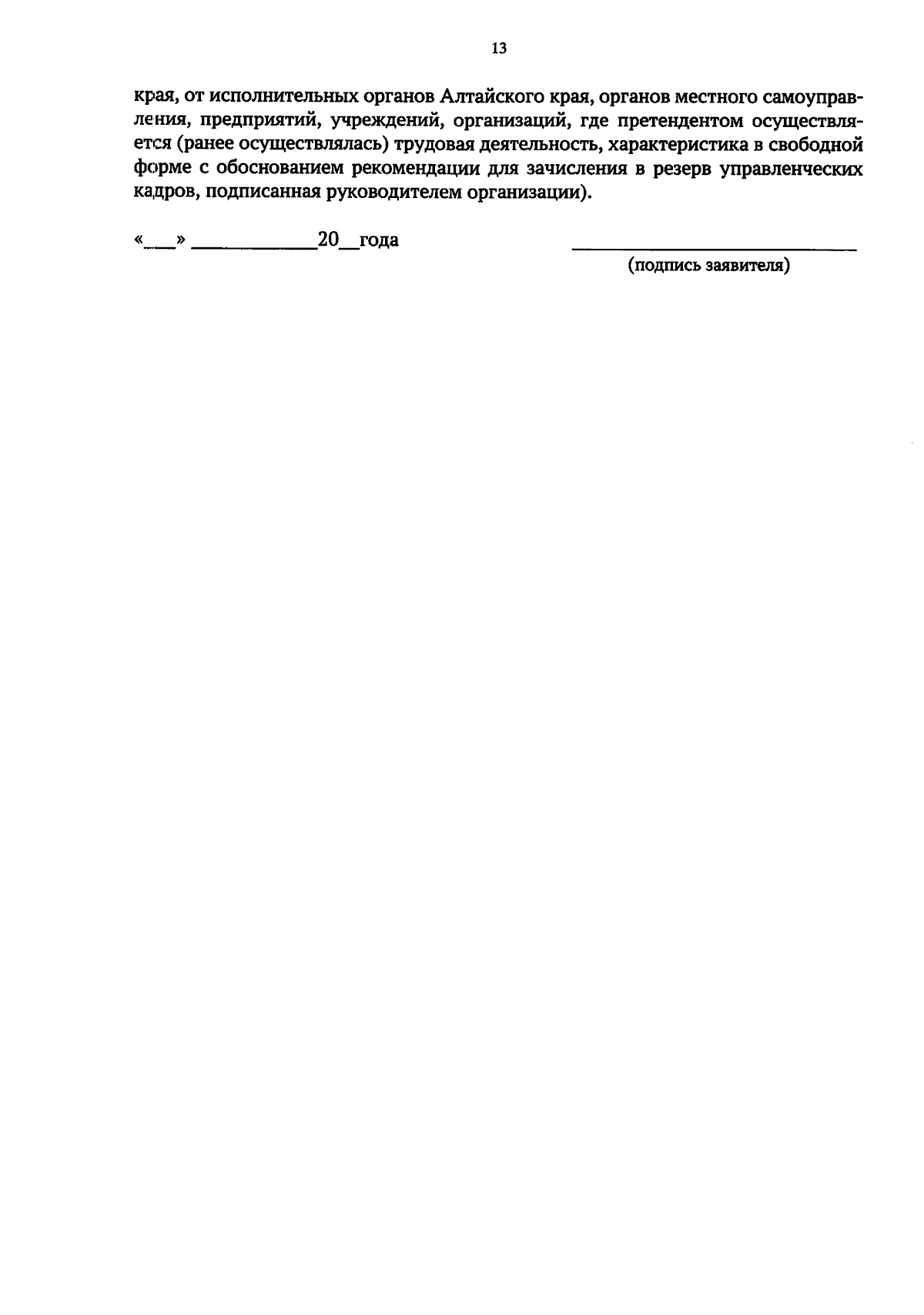 13

края, от исполнительных органов Алтайского края, органов местного самоуправления, предприятий, учреждений, организаций, где претендентом осуществляется (ранее осуществлялась) трудовая деятельность, характеристика в свободной форме с обоснованием рекомендации для зачисления в резерв управленческих кадров, подписанная руководителем организации).

«____» ____20____года ____

(подпись заявителя)